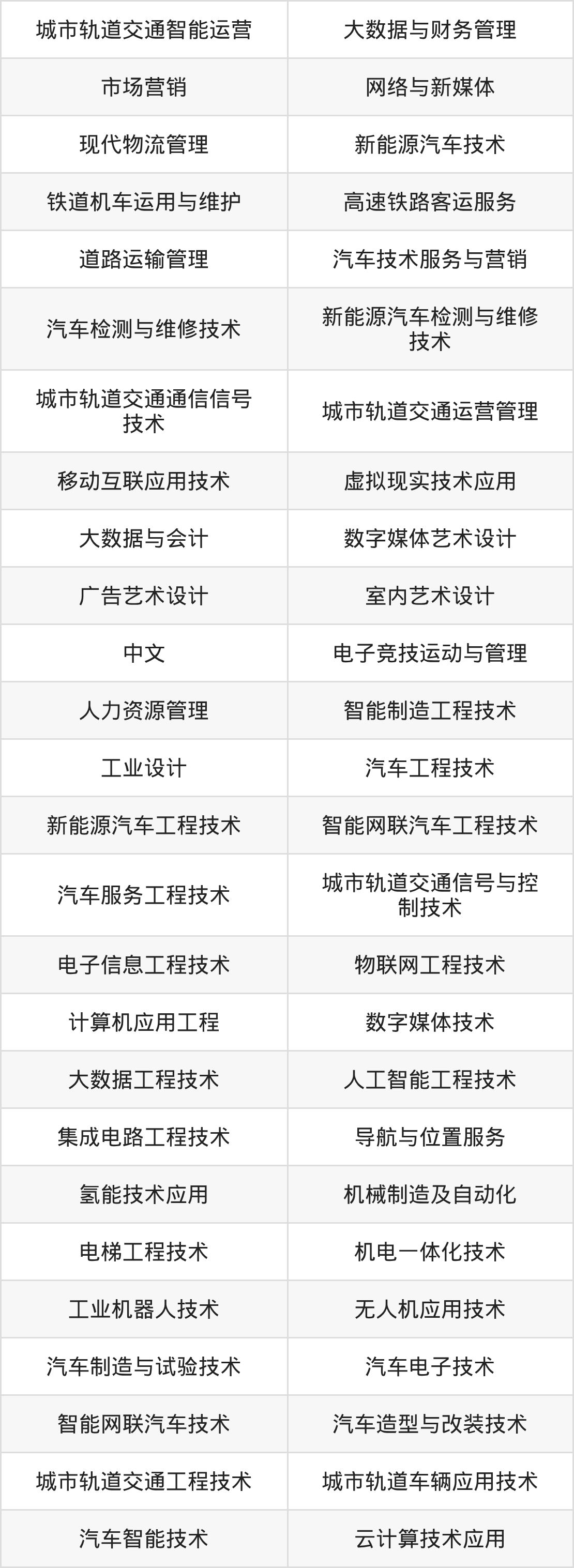 | 城市轨道交通智能运营 | 大数据与财务管理 |
|---|---|
| 市场营销 | 网络与新媒体 |
| 现代物流管理 | 新能源汽车技术 |
| 铁道机车运用与维护 | 高速铁路客运服务 |
| 道路运输管理 | 汽车技术服务与营销 |
| 汽车检测与维修技术 | 新能源汽车检测与维修技术 |
| 城市轨道交通通信信号技术 | 城市轨道交通运营管理 |
| 移动互联应用技术 | 虚拟现实技术应用 |
| 大数据与会计 | 数字媒体艺术设计 |
| 广告艺术设计 | 室内艺术设计 |
| 中文 | 电子竞技运动与管理 |
| 人力资源管理 | 智能制造工程技术 |
| 工业设计 | 汽车工程技术 |
| 新能源汽车工程技术 | 智能网联汽车工程技术 |
| 汽车服务工程技术 | 城市轨道交通信号与控制技术 |
| 电子信息工程技术 | 物联网工程技术 |
| 计算机应用工程 | 数字媒体技术 |
| 大数据工程技术 | 人工智能工程技术 |
| 集成电路工程技术 | 导航与位置服务 |
| 氢能技术应用 | 机械制造及自动化 |
| 电梯工程技术 | 机电一体化技术 |
| 工业机器人技术 | 无人机应用技术 |
| 汽车制造与试验技术 | 汽车电子技术 |
| 智能网联汽车技术 | 汽车造型与改装技术 |
| 城市轨道交通工程技术 | 城市轨道车辆应用技术 |
| 汽车智能技术 | 云计算技术应用 |